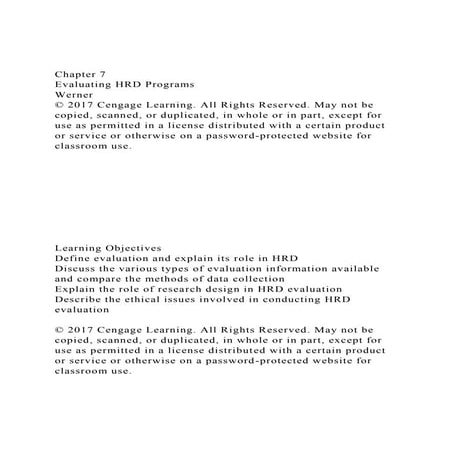 Chapter 7
Evaluating HRD Programs
Werner
© 2017 Cengage Learning. All Rights Reserved. May not be copied, scanned, or duplicated, in whole or in part, except for use as permitted in a license distributed with a certain product or service or otherwise on a password-protected website for classroom use.

Learning Objectives
Define evaluation and explain its role in HRD
Discuss the various types of evaluation information available and compare the methods of data collection
Explain the role of research design in HRD evaluation
Describe the ethical issues involved in conducting HRD evaluation

© 2017 Cengage Learning. All Rights Reserved. May not be copied, scanned, or duplicated, in whole or in part, except for use as permitted in a license distributed with a certain product or service or otherwise on a password-protected website for classroom use.